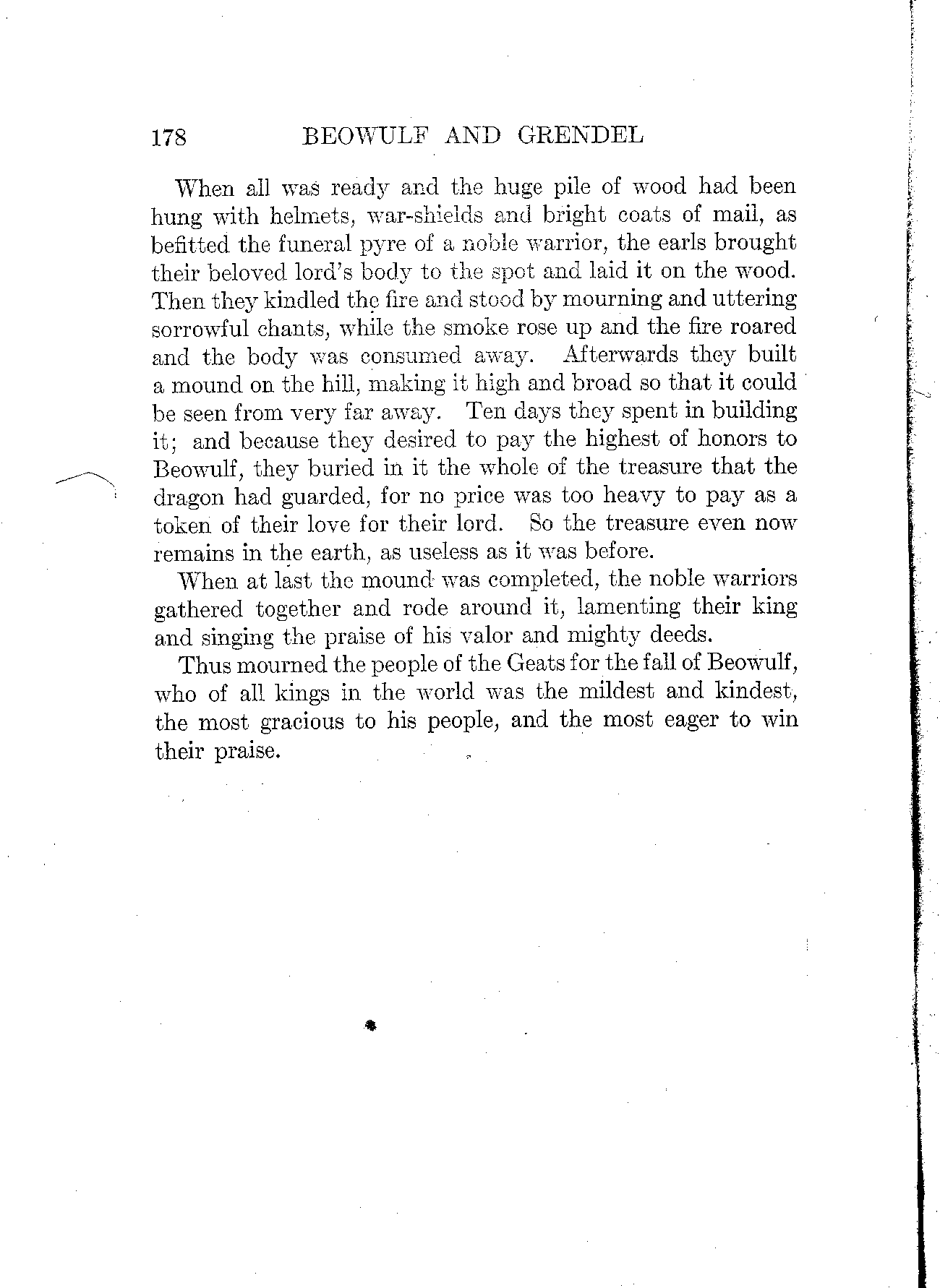 178 BEOWULF AND GRENDEL

When all was ready and the huge pile of wood had been hung with helmets, war-shields and bright coats of mail, as befitted the funeral pyre of a noble warrior, the earls brought their beloved lord's body to the spot and laid it on the wood. Then they kindled the fire and stood by mourning and uttering sorrowful chants, while the smoke rose up and the fire roared and the body was consumed away. Afterwards they built a mound on the hill, making it high and broad so that it could be seen from very far away. Ten days they spent in building it; and because they desired to pay the highest of honors to Beowulf, they buried in it the whole of the treasure that the dragon had guarded, for no price was too heavy to pay as a token of their love for their lord. So the treasure even now remains in the earth, as useless as it was before.

When at last the mound was completed, the noble warriors gathered together and rode around it, lamenting their king and singing the praise of his valor and mighty deeds.

Thus mourned the people of the Geats for the fall of Beowulf, who of all kings in the world was the mildest and kindest, the most gracious to his people, and the most eager to win their praise.